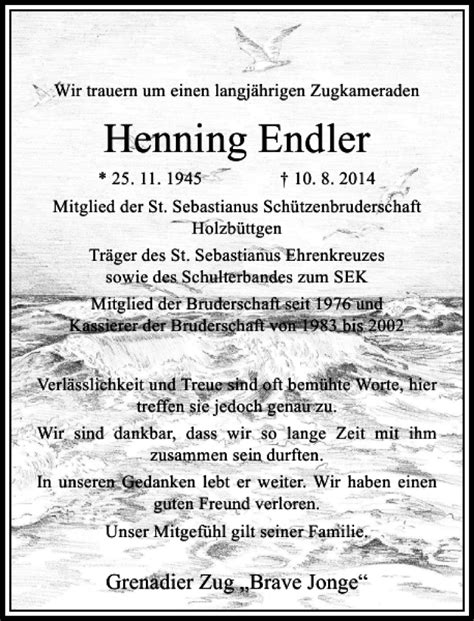 Wir trauern um einen langjährigen Zugkameraden

Henning Endler

* 25. 11. 1945 † 10. 8. 2014

Mitglied der St. Sebastianus Schützenbruderschaft Holzbüttgen

Träger des St. Sebastianus Ehrenkreuzes sowie des Schulterbandes zum SEK

Mitglied der Bruderschaft seit 1976 und Kassierer der Bruderschaft von 1983 bis 2002

Verlässlichkeit und Treue sind oft bemühte Worte, hier treffen sie jedoch genau zu.

Wir sind dankbar, dass wir so lange Zeit mit ihm zusammen sein durften.

In unseren Gedanken lebt er weiter. Wir haben einen guten Freund verloren.

Unser Mitgefühl gilt seiner Familie.

Grenadier Zug „Brave Jonge“